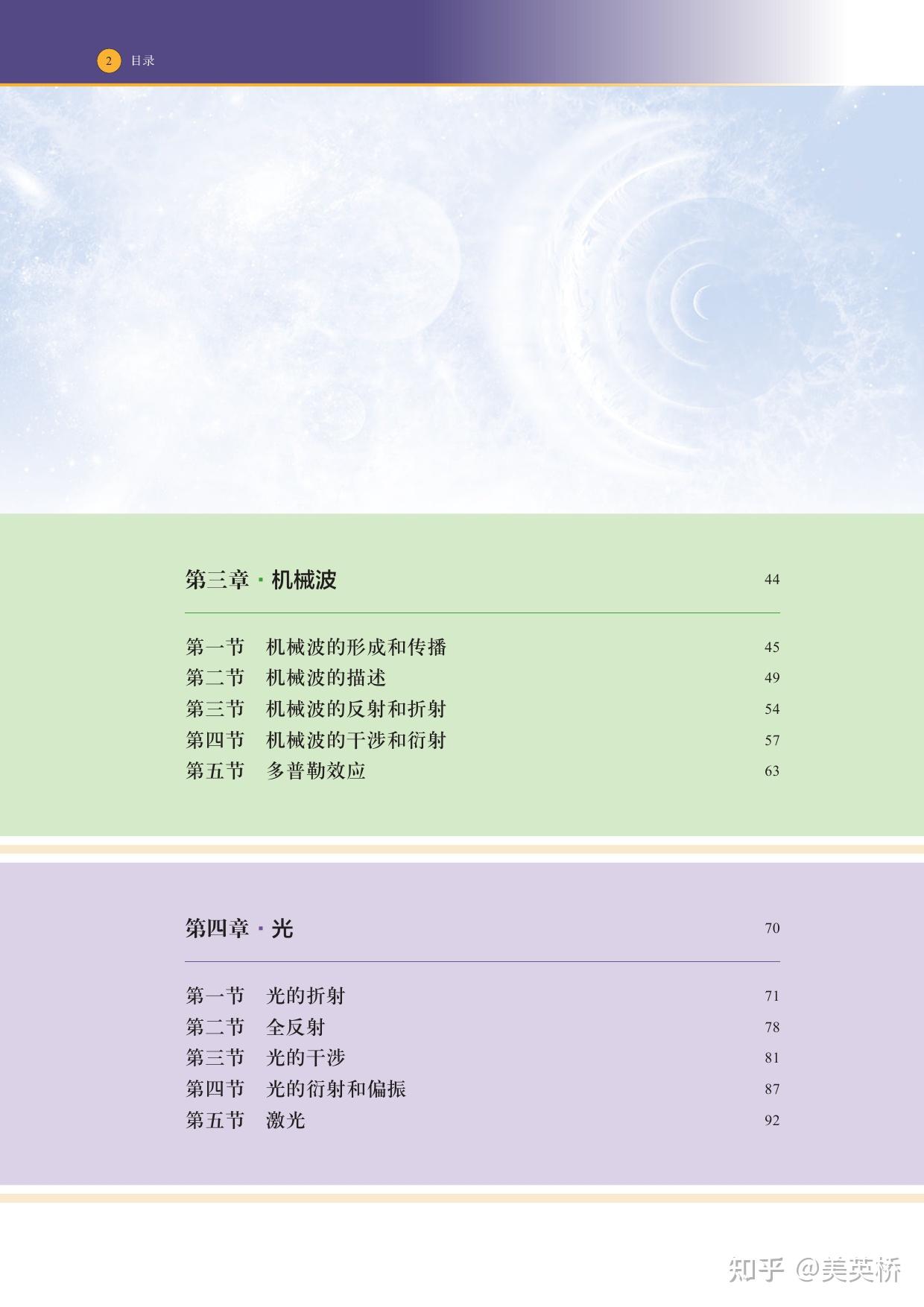 2 目录

第三章 · 机械波 44

第一节 机械波的形成和传播 45
第二节 机械波的描述 49
第三节 机械波的反射和折射 54
第四节 机械波的干涉和衍射 57
第五节 多普勒效应 63

第四章 · 光 70

第一节 光的折射 71
第二节 全反射 78
第三节 光的干涉 81
第四节 光的衍射和偏振 87
第五节 激光 92

知乎 @美英桥